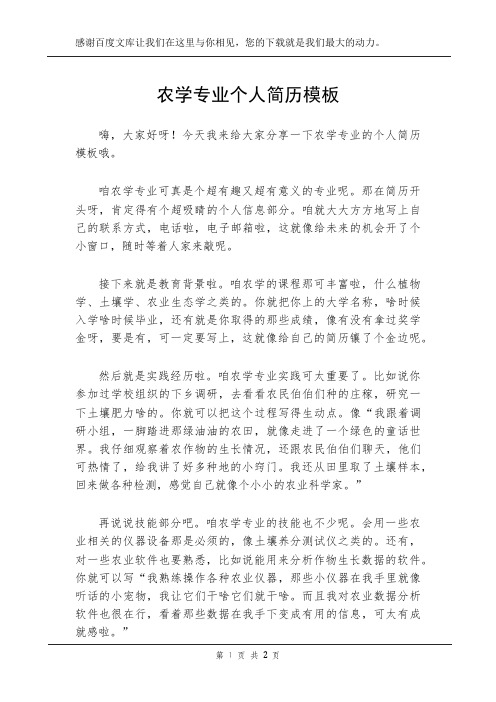 感谢百度文库让我们在这里与你相见，您的下载就是我们最大的动力。

农学专业个人简历模板

嗨，大家好呀！今天我来给大家分享一下农学专业的个人简历模板哦。

咱农学专业可真是个超有趣又超有意义的专业呢。那在简历开头呀，肯定得有个超吸睛的个人信息部分。咱就大大方方地写上自己的联系方式，电话啦，电子邮箱啦，这就像给未来的机会开了个小窗口，随时等着人家来敲呢。

接下来就是教育背景啦。咱农学的课程那可丰富啦，什么植物学、土壤学、农业生态学之类的。你就把你上的大学名称，啥时候入学啥时候毕业，还有就是你取得的那些成绩，像有没有拿过奖学金呀，要是有，可一定要写上，这就像给自己的简历镶了个金边呢。

然后就是实践经历啦。咱农学专业实践可太重要了。比如说你参加过学校组织的下乡调研，去看看农民伯伯们种的庄稼，研究一下土壤肥力啥的。你就可以把这个过程写得生动点。像“我跟着调研小组，一脚踏进那绿油油的农田，就像走进了一个绿色的童话世界。我仔细观察着农作物的生长情况，还跟农民伯伯们聊天，他们可热情了，给我讲了好多种地的小窍门。我还从田里取了土壤样本，回来做各种检测，感觉自己就像个小小的农业科学家。”

再说说技能部分吧。咱农学专业的技能也不少呢。会用一些农业相关的仪器设备那是必须的，像土壤养分测试仪之类的。还有，对一些农业软件也要熟悉，比如说能用来分析作物生长数据的软件。你就可以写“我熟练操作各种农业仪器，那些小仪器在我手里就像听话的小宠物，我让它们干啥它们就干啥。而且我对农业数据分析软件也很在行，看着那些数据在我手下变成有用的信息，可太有成就感啦。”

第 1 页 共 2 页